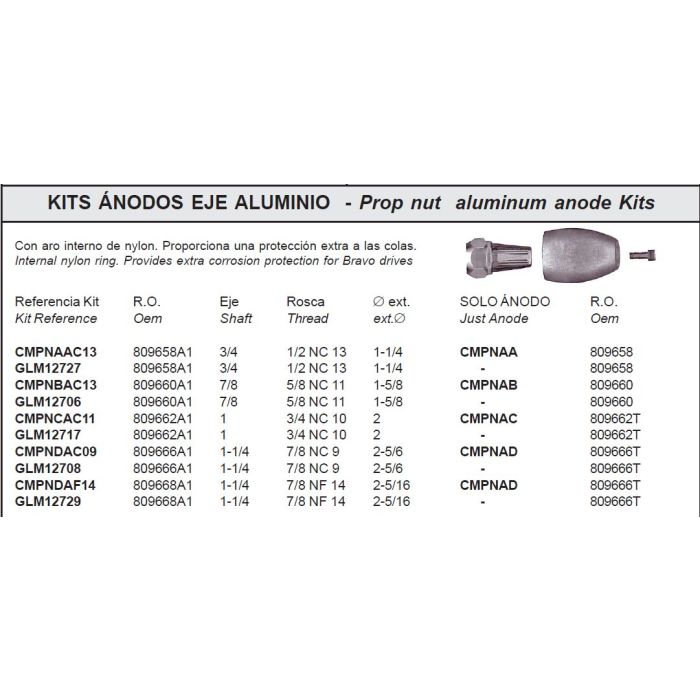 KITS ÁNODOS EJE ALUMINIO - Prop nut aluminum anode Kits

Con aro interno de nylon. Proporciona una protección extra a las colas.
Internal nylon ring. Provides extra corrosion protection for Bravo drives

| Referencia Kit Kit Reference | R.O. Oem | Eje Shaft | Rosca Thread | ∅ ext. ext.∅ | SOLO ÁNODO Just Anode | R.O. Oem |
|---|---|---|---|---|---|---|
| CMPNAAC13 | 809658A1 | 3/4 | 1/2 NC 13 | 1-1/4 | CMPNAA | 809658 |
| GLM12727 | 809658A1 | 3/4 | 1/2 NC 13 | 1-1/4 | - | 809658 |
| CMPNBAC13 | 809660A1 | 7/8 | 5/8 NC 11 | 1-5/8 | CMPNAB | 809660 |
| GLM12706 | 809660A1 | 7/8 | 5/8 NC 11 | 1-5/8 | - | 809660 |
| CMPNCAC11 | 809662A1 | 1 | 3/4 NC 10 | 2 | CMPNAC | 809662T |
| GLM12717 | 809662A1 | 1 | 3/4 NC 10 | 2 | - | 809662T |
| CMPNDAC09 | 809666A1 | 1-1/4 | 7/8 NC 9 | 2-5/6 | CMPNAD | 809666T |
| GLM12708 | 809666A1 | 1-1/4 | 7/8 NC 9 | 2-5/6 | - | 809666T |
| CMPNDAF14 | 809668A1 | 1-1/4 | 7/8 NF 14 | 2-5/16 | CMPNAD | 809666T |
| GLM12729 | 809668A1 | 1-1/4 | 7/8 NF 14 | 2-5/16 | - | 809666T |